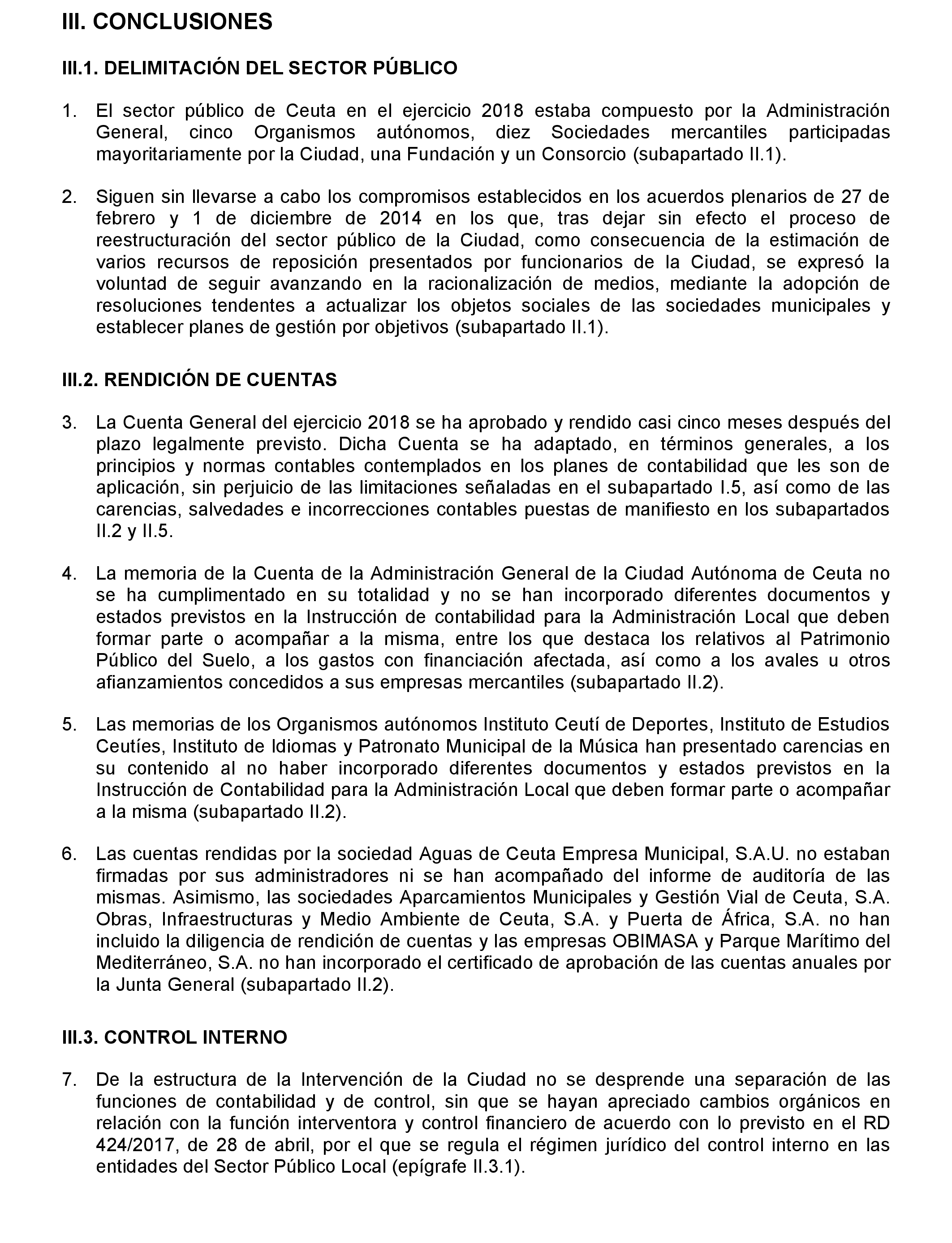 III. CONCLUSIONES

III.1. DELIMITACIÓN DEL SECTOR PÚBLICO

1. El sector público de Ceuta en el ejercicio 2018 estaba compuesto por la Administración General, cinco Organismos autónomos, diez Sociedades mercantiles participadas mayoritariamente por la Ciudad, una Fundación y un Consorcio (subapartado II.1).

2. Siguen sin llevarse a cabo los compromisos establecidos en los acuerdos plenarios de 27 de febrero y 1 de diciembre de 2014 en los que, tras dejar sin efecto el proceso de reestructuración del sector público de la Ciudad, como consecuencia de la estimación de varios recursos de reposición presentados por funcionarios de la Ciudad, se expresó la voluntad de seguir avanzando en la racionalización de medios, mediante la adopción de resoluciones tendentes a actualizar los objetos sociales de las sociedades municipales y establecer planes de gestión por objetivos (subapartado II.1).

III.2. RENDICIÓN DE CUENTAS

3. La Cuenta General del ejercicio 2018 se ha aprobado y rendido casi cinco meses después del plazo legalmente previsto. Dicha Cuenta se ha adaptado, en términos generales, a los principios y normas contables contemplados en los planes de contabilidad que les son de aplicación, sin perjuicio de las limitaciones señaladas en el subapartado I.5, así como de las carencias, salvedades e incorrecciones contables puestas de manifiesto en los subapartados II.2 y II.5.

4. La memoria de la Cuenta de la Administración General de la Ciudad Autónoma de Ceuta no se ha cumplimentado en su totalidad y no se han incorporado diferentes documentos y estados previstos en la Instrucción de contabilidad para la Administración Local que deben formar parte o acompañar a la misma, entre los que destaca los relativos al Patrimonio Público del Suelo, a los gastos con financiación afectada, así como a los avales u otros afianzamientos concedidos a sus empresas mercantiles (subapartado II.2).

5. Las memorias de los Organismos autónomos Instituto Ceutí de Deportes, Instituto de Estudios Ceutíes, Instituto de Idiomas y Patronato Municipal de la Música han presentado carencias en su contenido al no haber incorporado diferentes documentos y estados previstos en la Instrucción de Contabilidad para la Administración Local que deben formar parte o acompañar a la misma (subapartado II.2).

6. Las cuentas rendidas por la sociedad Aguas de Ceuta Empresa Municipal, S.A.U. no estaban firmadas por sus administradores ni se han acompañado del informe de auditoría de las mismas. Asimismo, las sociedades Aparcamientos Municipales y Gestión Vial de Ceuta, S.A. Obras, Infraestructuras y Medio Ambiente de Ceuta, S.A. y Puerta de África, S.A. no han incluido la diligencia de rendición de cuentas y las empresas OBIMASA y Parque Marítimo del Mediterráneo, S.A. no han incorporado el certificado de aprobación de las cuentas anuales por la Junta General (subapartado II.2).

III.3. CONTROL INTERNO

7. De la estructura de la Intervención de la Ciudad no se desprende una separación de las funciones de contabilidad y de control, sin que se hayan apreciado cambios orgánicos en relación con la función interventora y control financiero de acuerdo con lo previsto en el RD 424/2017, de 28 de abril, por el que se regula el régimen jurídico del control interno en las entidades del Sector Público Local (epígrafe II.3.1).